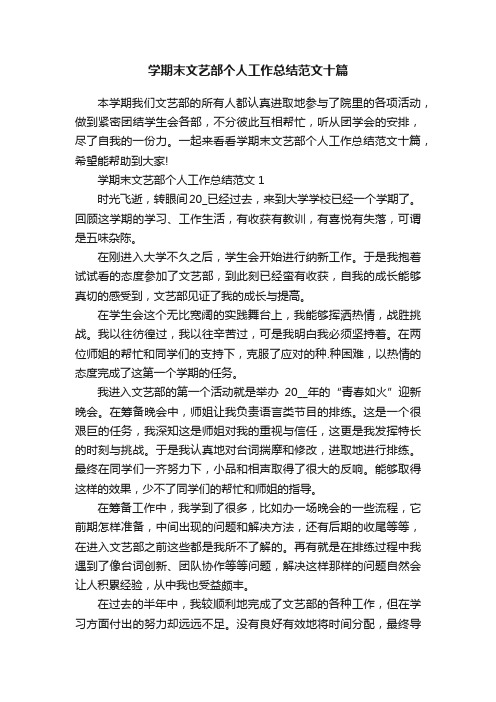 学期末文艺部个人工作总结范文十篇

本学期我们文艺部的所有人都认真进取地参与了院里的各项活动，做到紧密团结学生会各部，不分彼此互相帮忙，听从团学会的安排，尽了自我的一份力。一起来看看学期末文艺部个人工作总结范文十篇，希望能帮助到大家!

学期末文艺部个人工作总结范文 1

时光飞逝，转眼间20_已经过去，来到大学学校已经一个学期了。回顾这学期的学习、工作生活，有收获有教训，有喜悦有失落，可谓是五味杂陈。

在刚进入大学不久之后，学生会开始进行纳新工作。于是我抱着试试看的态度参加了文艺部，到此刻已经蛮有收获，自我的成长能够真切的感受到，文艺部见证了我的成长与提高。

在学生会这个无比宽阔的实践舞台上，我能够挥洒热情，战胜挑战。我以往彷徨过，我以往辛苦过，可是我明白我必须坚持着。在两位师姐的帮忙和同学们的支持下，克服了应对的种.种困难，以热情的态度完成了这第一个学期的任务。

我进入文艺部的第一个活动就是举办 20__年的“青春如火”迎新晚会。在筹备晚会中，师姐让我负责语言类节目的排练。这是一个很艰巨的任务，我深知这是师姐对我的重视与信任，这更是我发挥特长的时刻与挑战。于是我认真地对台词揣摩和修改，进取地进行排练。最终在同学们一齐努力下，小品和相声取得了很大的反响。能够取得这样的效果，少不了同学们的帮忙和师姐的指导。

在筹备工作中，我学到了很多，比如办一场晚会的一些流程，它前期怎样准备，中间出现的问题和解决方法，还有后期的收尾等等，在进入文艺部之前这些都是我所不了解的。再有就是在排练过程中我遇到了像台词创新、团队协作等等问题，解决这样那样的问题自然会让人积累经验，从中我也受益颇丰。

在过去的半年中，我较顺利地完成了文艺部的各种工作，但在学习方面付出的努力却远远不足。没有良好有效地将时间分配，最终导